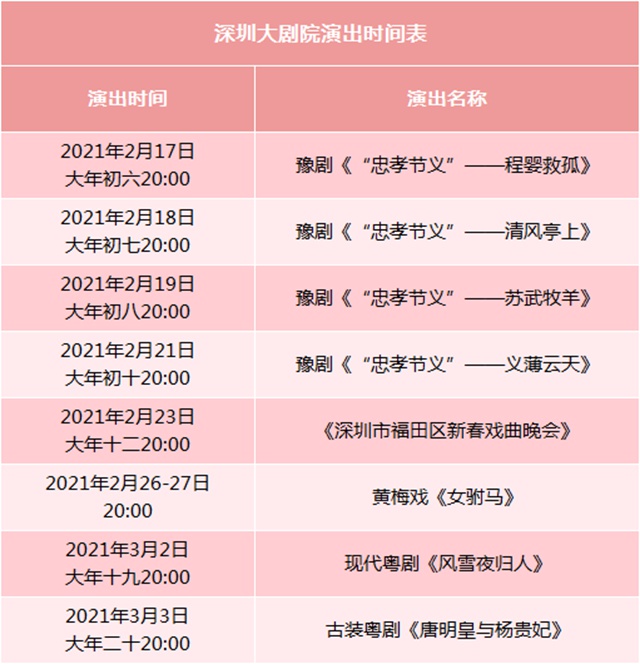 深圳大剧院演出时间表

| 演出时间 | 演出名称 |
|---|---|
| 2021年2月17日 大年初六20:00 | 豫剧《“忠孝节义”——程婴救孤》 |
| 2021年2月18日 大年初七20:00 | 豫剧《“忠孝节义”——清风亭上》 |
| 2021年2月19日 大年初八20:00 | 豫剧《“忠孝节义”——苏武牧羊》 |
| 2021年2月21日 大年初十20:00 | 豫剧《“忠孝节义”——义薄云天》 |
| 2021年2月23日 大年十二20:00 | 《深圳市福田区新春戏曲晚会》 |
| 2021年2月26-27日 20:00 | 黄梅戏《女驸马》 |
| 2021年3月2日 大年十九20:00 | 现代粤剧《风雪夜归人》 |
| 2021年3月3日 大年二十20:00 | 古装粤剧《唐明皇与杨贵妃》 |